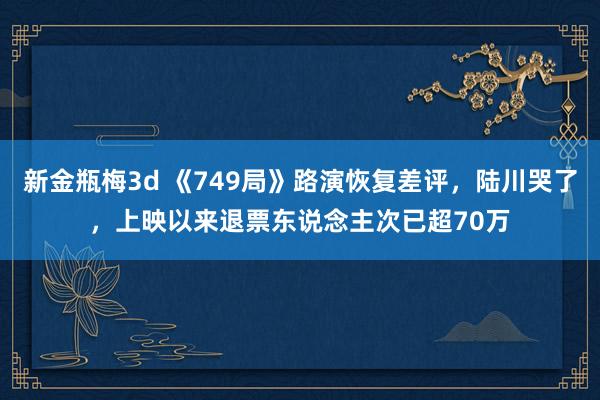 新金瓶梅3d 《749局》路演恢复差评，陆川哭了，上映以来退票东说念主次已超70万